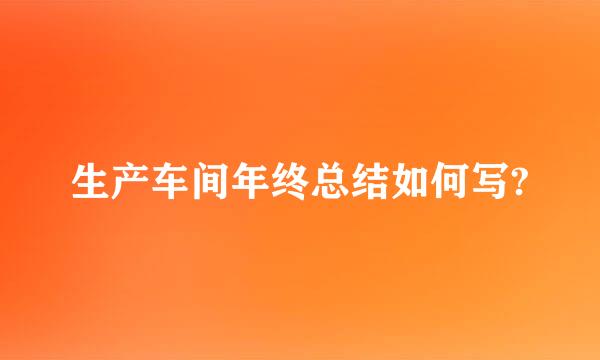 生产车间年终总结如何写?